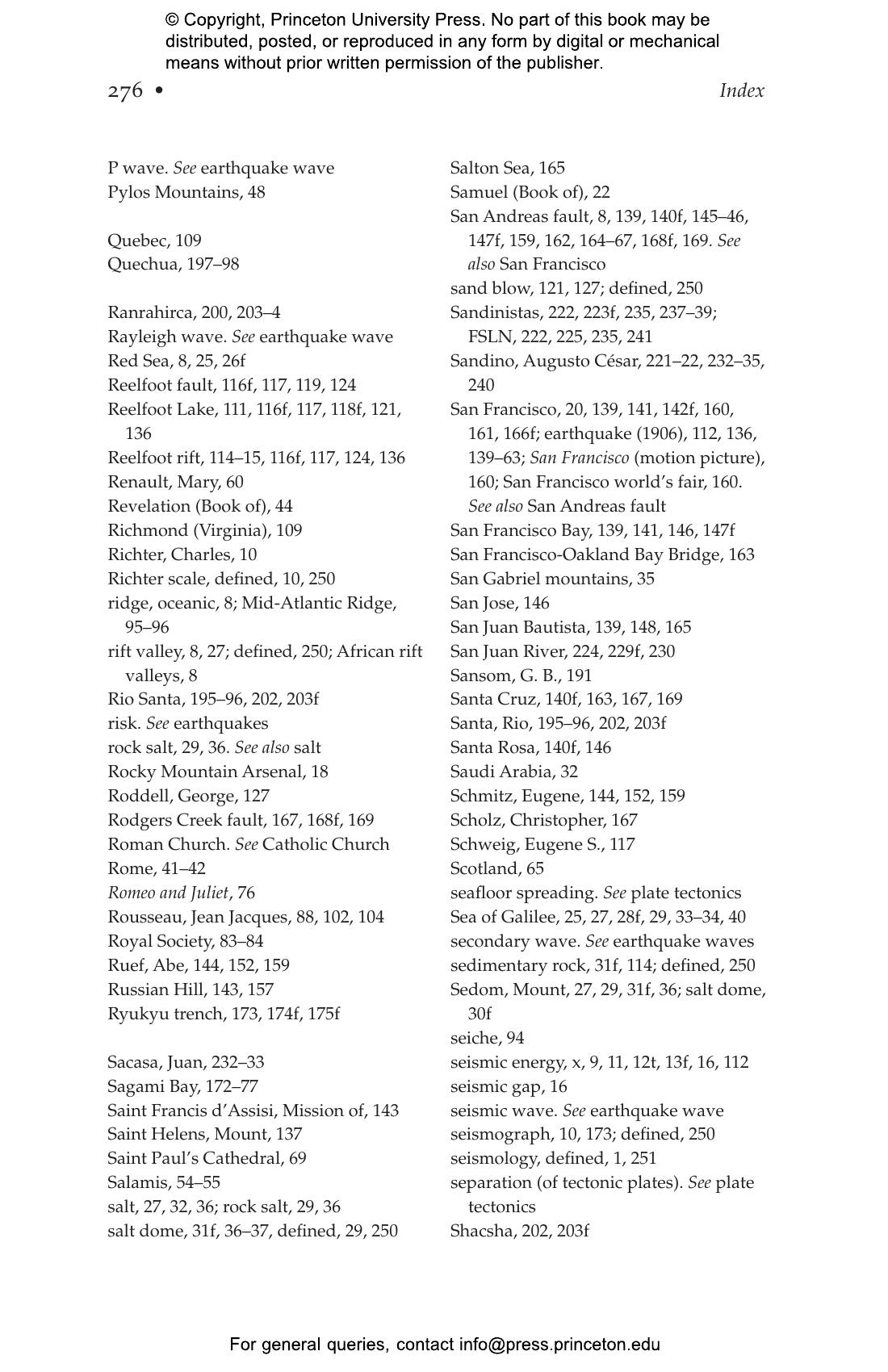 © Copyright, Princeton University Press. No part of this book may be distributed, posted, or reproduced in any form by digital or mechanical means without prior written permission of the publisher.

276 • Index

P wave. See earthquake wave
Pylos Mountains, 48

Quebec, 109
Quechua, 197–98

Ranrahirca, 200, 203–4
Rayleigh wave. See earthquake wave
Red Sea, 8, 25, 26f
Reelfoot fault, 116f, 117, 119, 124
Reelfoot Lake, 111, 116f, 117, 118f, 121, 136
Reelfoot rift, 114–15, 116f, 117, 124, 136
Renault, Mary, 60
Revelation (Book of), 44
Richmond (Virginia), 109
Richter, Charles, 10
Richter scale, defined, 10, 250
ridge, oceanic, 8; Mid-Atlantic Ridge, 95–96
rift valley, 8, 27; defined, 250; African rift valleys, 8
Rio Santa, 195–96, 202, 203f
risk. See earthquakes
rock salt, 29, 36. See also salt
Rocky Mountain Arsenal, 18
Roddell, George, 127
Rodgers Creek fault, 167, 168f, 169
Roman Church. See Catholic Church
Rome, 41–42
Romeo and Juliet, 76
Rousseau, Jean Jacques, 88, 102, 104
Royal Society, 83–84
Ruef, Abe, 144, 152, 159
Russian Hill, 143, 157
Ryukyu trench, 173, 174f, 175f

Sacasa, Juan, 232–33
Sagami Bay, 172–77
Saint Francis d'Assisi, Mission of, 143
Saint Helens, Mount, 137
Saint Paul's Cathedral, 69
Salamis, 54–55
salt, 27, 32, 36; rock salt, 29, 36
salt dome, 31f, 36–37, defined, 29, 250

Salton Sea, 165
Samuel (Book of), 22
San Andreas fault, 8, 139, 140f, 145–46, 147f, 159, 162, 164–67, 168f, 169. See also San Francisco
sand blow, 121, 127; defined, 250
Sandinistas, 222, 223f, 235, 237–39; FSLN, 222, 225, 235, 241
Sandino, Augusto César, 221–22, 232–35, 240
San Francisco, 20, 139, 141, 142f, 160, 161, 166f; earthquake (1906), 112, 136, 139–63; San Francisco (motion picture), 160; San Francisco world's fair, 160. See also San Andreas fault
San Francisco Bay, 139, 141, 146, 147f
San Francisco-Oakland Bay Bridge, 163
San Gabriel mountains, 35
San Jose, 146
San Juan Bautista, 139, 148, 165
San Juan River, 224, 229f, 230
Sansom, G. B., 191
Santa Cruz, 140f, 163, 167, 169
Santa, Rio, 195–96, 202, 203f
Santa Rosa, 140f, 146
Saudi Arabia, 32
Schmitz, Eugene, 144, 152, 159
Scholz, Christopher, 167
Schweig, Eugene S., 117
Scotland, 65
seafloor spreading. See plate tectonics
Sea of Galilee, 25, 27, 28f, 29, 33–34, 40
secondary wave. See earthquake waves
sedimentary rock, 31f, 114; defined, 250
Sedom, Mount, 27, 29, 31f, 36; salt dome, 30f
seiche, 94
seismic energy, x, 9, 11, 12t, 13f, 16, 112
seismic gap, 16
seismic wave. See earthquake wave
seismograph, 10, 173; defined, 250
seismology, defined, 1, 251
separation (of tectonic plates). See plate tectonics
Shacsha, 202, 203f

For general queries, contact info@press.princeton.edu